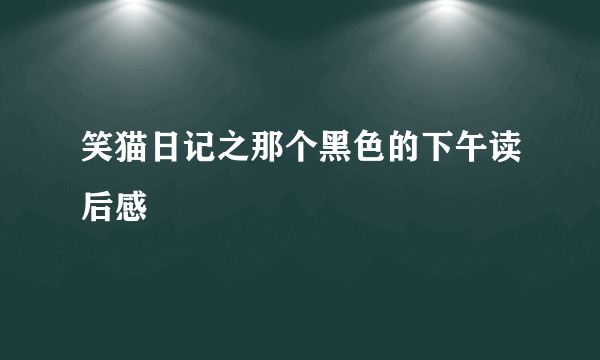 笑猫日记之那个黑色的下午读后感